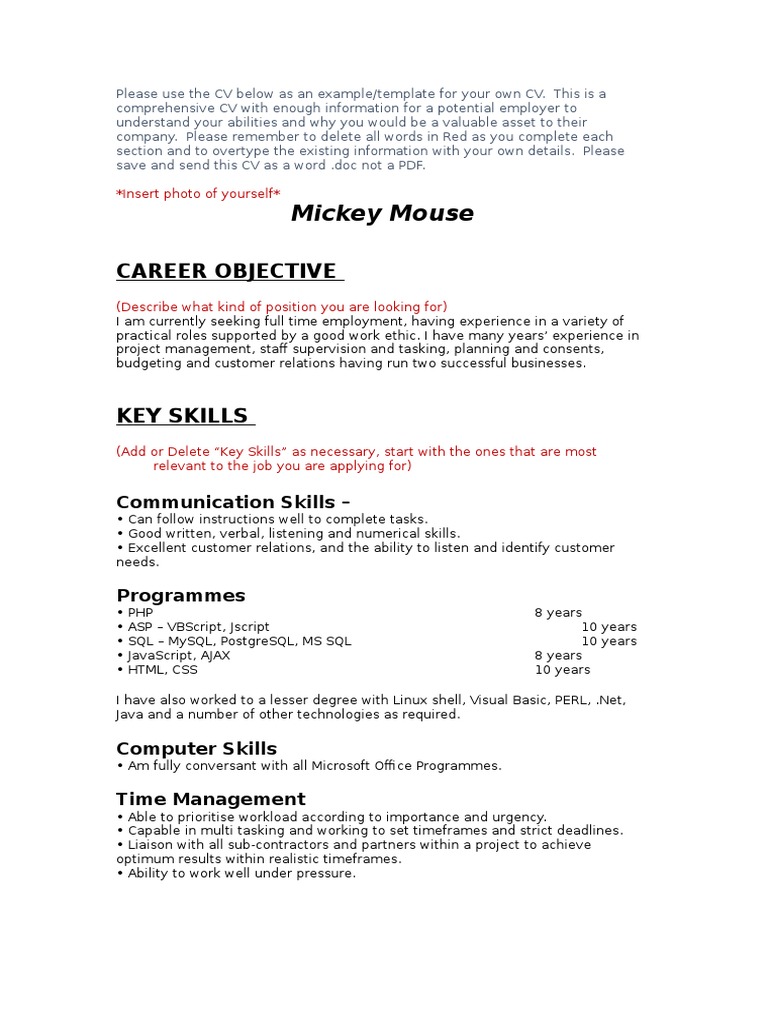 Please use the CV below as an example/template for your own CV. This is a comprehensive CV with enough information for a potential employer to understand your abilities and why you would be a valuable asset to their company. Please remember to delete all words in Red as you complete each section and to overtype the existing information with your own details. Please save and send this CV as a word .doc not a PDF.

*Insert photo of yourself*

Mickey Mouse

CAREER OBJECTIVE

(Describe what kind of position you are looking for)
I am currently seeking full time employment, having experience in a variety of practical roles supported by a good work ethic. I have many years' experience in project management, staff supervision and tasking, planning and consents, budgeting and customer relations having run two successful businesses.

KEY SKILLS

(Add or Delete "Key Skills" as necessary, start with the ones that are most relevant to the job you are applying for)

Communication Skills –
• Can follow instructions well to complete tasks.
• Good written, verbal, listening and numerical skills.
• Excellent customer relations, and the ability to listen and identify customer needs.

Programmes
• PHP 8 years
• ASP – VBScript, Jscript 10 years
• SQL – MySQL, PostgreSQL, MS SQL 10 years
• JavaScript, AJAX 8 years
• HTML, CSS 10 years

I have also worked to a lesser degree with Linux shell, Visual Basic, PERL, .Net, Java and a number of other technologies as required.

Computer Skills
• Am fully conversant with all Microsoft Office Programmes.

Time Management
• Able to prioritise workload according to importance and urgency.
• Capable in multi tasking and working to set timeframes and strict deadlines.
• Liaison with all sub-contractors and partners within a project to achieve optimum results within realistic timeframes.
• Ability to work well under pressure.